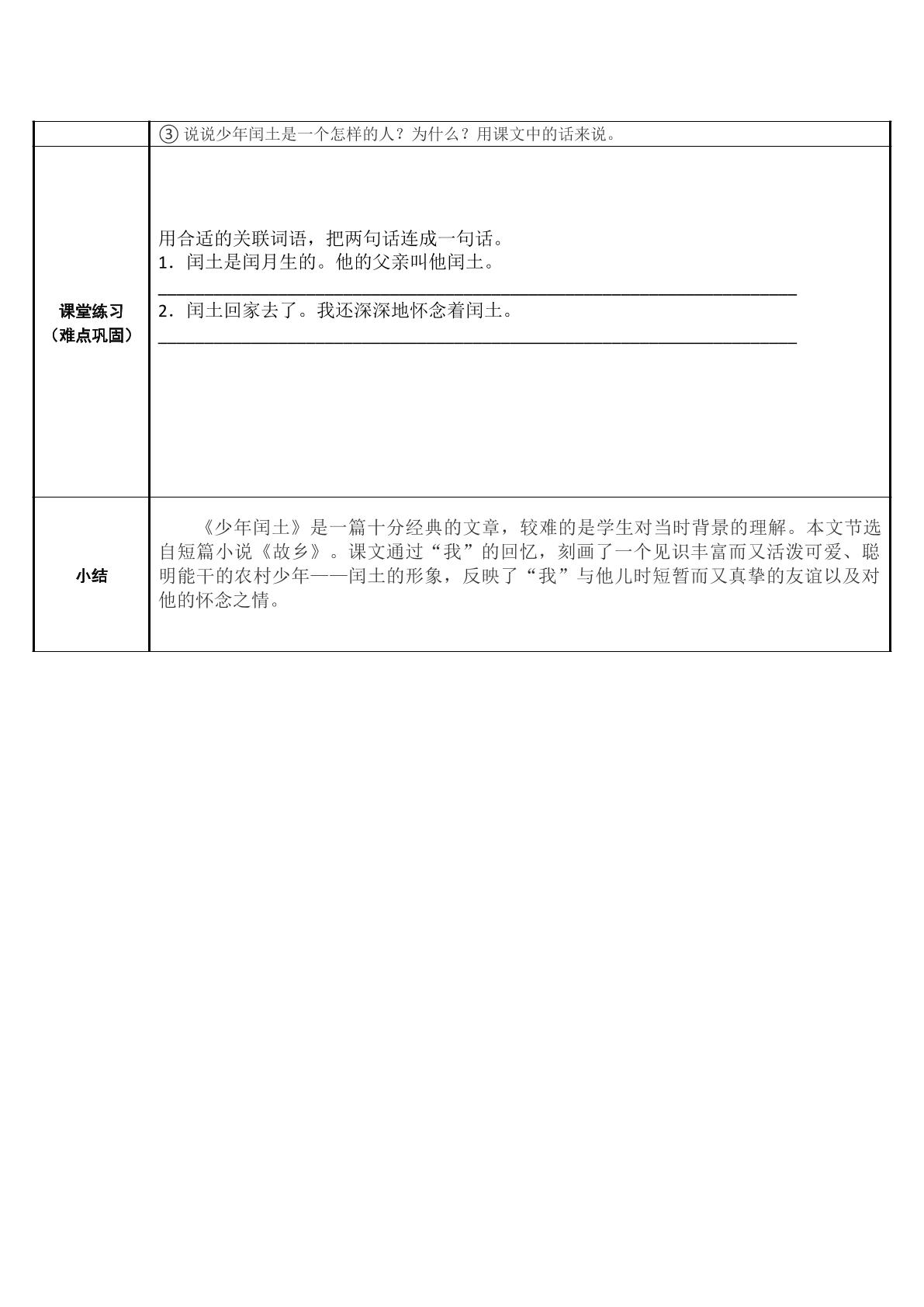 |  | ③说说少年闰土是一个怎样的人？为什么？用课文中的话来说。 |
|---|---|
| 课堂练习（难点巩固） | 用合适的关联词语，把两句话连成一句话。 1．闰土是闰月生的。他的父亲叫他闰土。 ____ 2．闰土回家去了。我还深深地怀念着闰土。 ____ |
| 小结 | 《少年闰土》是一篇十分经典的文章，较难的是学生对当时背景的理解。本文节选自短篇小说《故乡》。课文通过“我”的回忆，刻画了一个见识丰富而又活泼可爱、聪明能干的农村少年——闰土的形象，反映了“我”与他儿时短暂而又真挚的友谊以及对他的怀念之情。 |